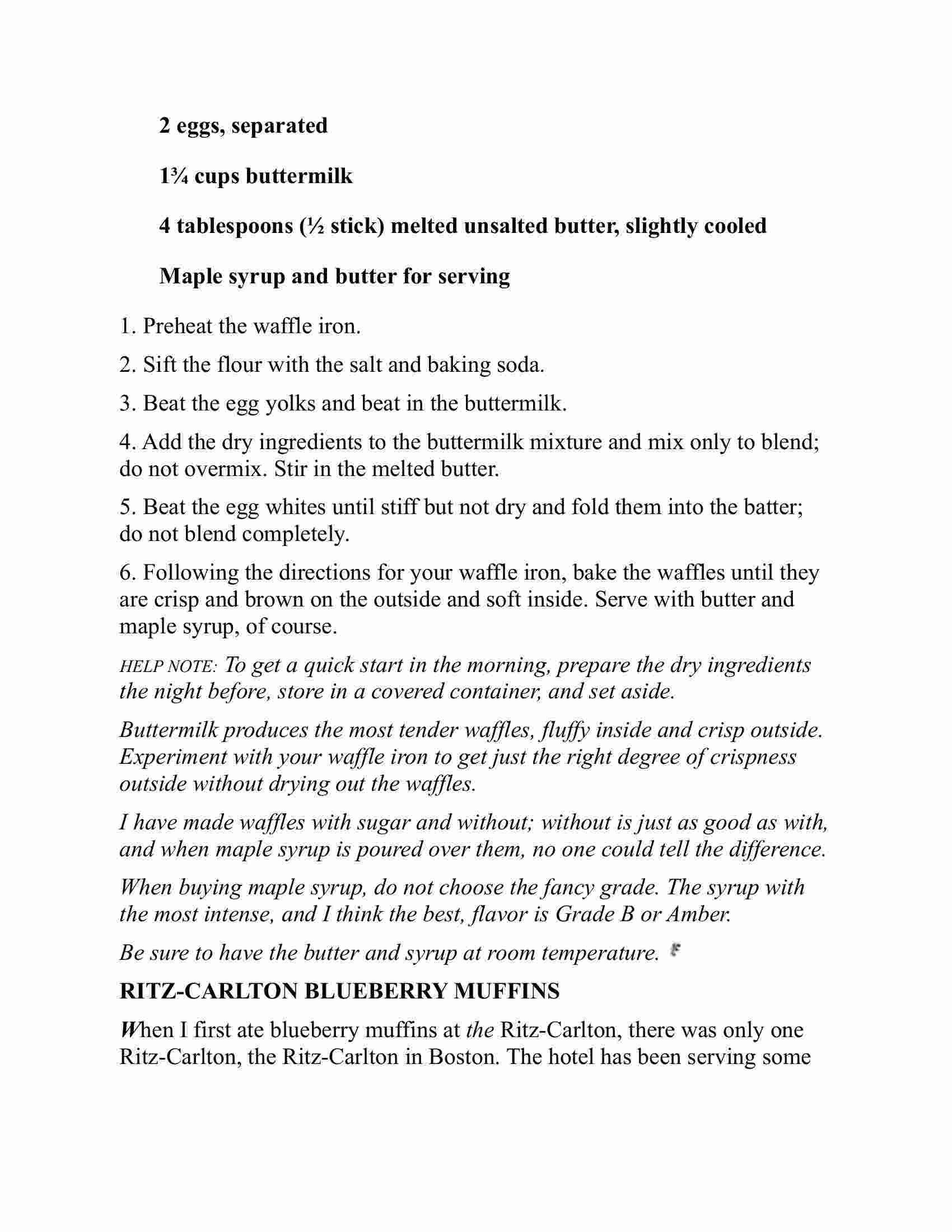 2 eggs, separated

1¾ cups buttermilk

4 tablespoons (½ stick) melted unsalted butter, slightly cooled

Maple syrup and butter for serving

1. Preheat the waffle iron.

2. Sift the flour with the salt and baking soda.

3. Beat the egg yolks and beat in the buttermilk.

4. Add the dry ingredients to the buttermilk mixture and mix only to blend; do not overmix. Stir in the melted butter.

5. Beat the egg whites until stiff but not dry and fold them into the batter; do not blend completely.

6. Following the directions for your waffle iron, bake the waffles until they are crisp and brown on the outside and soft inside. Serve with butter and maple syrup, of course.

HELP NOTE: To get a quick start in the morning, prepare the dry ingredients the night before, store in a covered container, and set aside.

Buttermilk produces the most tender waffles, fluffy inside and crisp outside. Experiment with your waffle iron to get just the right degree of crispness outside without drying out the waffles.

I have made waffles with sugar and without; without is just as good as with, and when maple syrup is poured over them, no one could tell the difference.

When buying maple syrup, do not choose the fancy grade. The syrup with the most intense, and I think the best, flavor is Grade B or Amber.

Be sure to have the butter and syrup at room temperature.

RITZ-CARLTON BLUEBERRY MUFFINS

When I first ate blueberry muffins at the Ritz-Carlton, there was only one Ritz-Carlton, the Ritz-Carlton in Boston. The hotel has been serving some